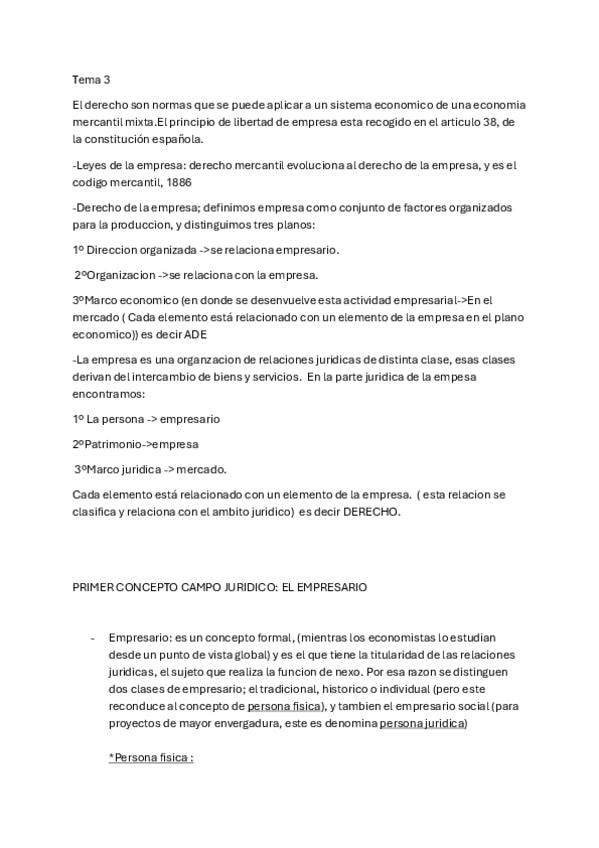 Tema 3

El derecho son normas que se puede aplicar a un sistema economico de una economia mercantil mixta.El principio de libertad de empresa esta recogido en el articulo 38, de la constitución española.

-Leyes de la empresa: derecho mercantil evoluciona al derecho de la empresa, y es el codigo mercantil, 1886

-Derecho de la empresa; definimos empresa como conjunto de factores organizados para la produccion, y distinguimos tres planos:

1º Direccion organizada ->se relaciona empresario.

2ºOrganizacion ->se relaciona con la empresa.

3ºMarco economico (en donde se desenvuelve esta actividad empresarial->En el mercado ( Cada elemento está relacionado con un elemento de la empresa en el plano economico)) es decir ADE

-La empresa es una organzacion de relaciones juridicas de distinta clase, esas clases derivan del intercambio de biens y servicios. En la parte juridica de la empesa encontramos:

1º La persona -> empresario

2ºPatrimonio->empresa

3ºMarco juridica -> mercado.

Cada elemento está relacionado con un elemento de la empresa. ( esta relacion se clasifica y relaciona con el ambito juridico) es decir DERECHO.

PRIMER CONCEPTO CAMPO JURIDICO: EL EMPRESARIO

- Empresario: es un concepto formal, (mientras los economistas lo estudian desde un punto de vista global) y es el que tiene la titularidad de las relaciones juridicas, el sujeto que realiza la funcion de nexo. Por esa razon se distinguen dos clases de empresario; el tradicional, historico o individual (pero este reconduce al concepto de persona fisica), y tambien el empresario social (para proyectos de mayor envergadura, este es denomina persona juridica)

*Persona fisica :